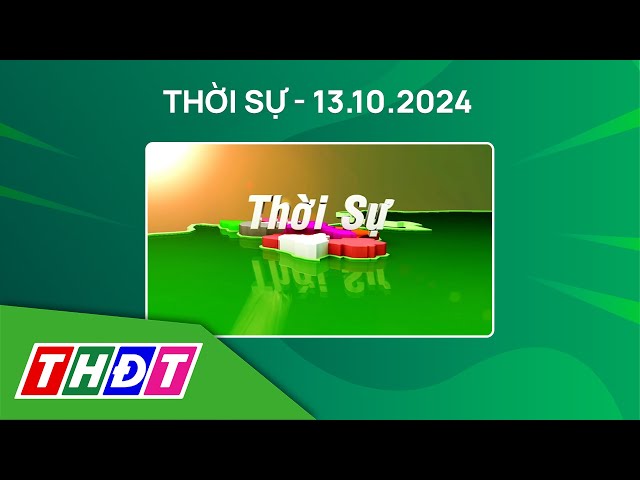 THỜI SỰ - 13.10.2024

Thời Sự

THĐT